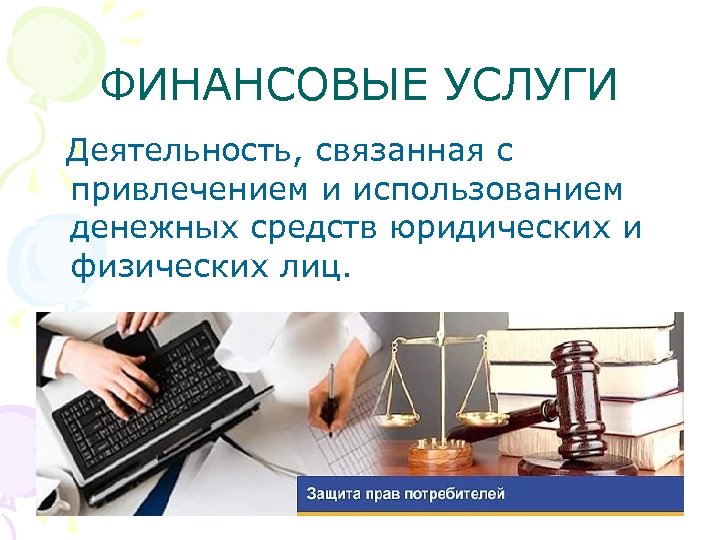 ФИНАНСОВЫЕ УСЛУГИ

Деятельность, связанная с привлечением и использованием денежных средств юридических и физических лиц.

Защита прав потребителей